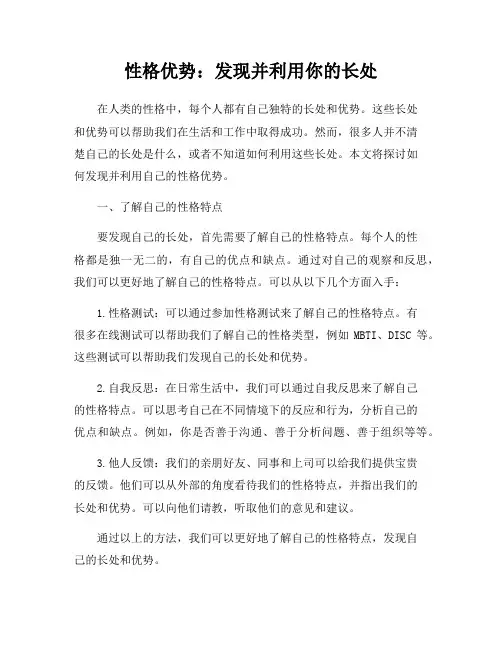 性格优势：发现并利用你的长处

在人类的性格中，每个人都有自己独特的长处和优势。这些长处和优势可以帮助我们在生活和工作中取得成功。然而，很多人并不清楚自己的长处是什么，或者不知道如何利用这些长处。本文将探讨如何发现并利用自己的性格优势。

一、了解自己的性格特点

要发现自己的长处，首先需要了解自己的性格特点。每个人的性格都是独一无二的，有自己的优点和缺点。通过对自己的观察和反思，我们可以更好地了解自己的性格特点。可以从以下几个方面入手：

1.性格测试：可以通过参加性格测试来了解自己的性格特点。有很多在线测试可以帮助我们了解自己的性格类型，例如 MBTI、DISC 等。这些测试可以帮助我们发现自己的长处和优势。

2.自我反思：在日常生活中，我们可以通过自我反思来了解自己的性格特点。可以思考自己在不同情境下的反应和行为，分析自己的优点和缺点。例如，你是否善于沟通、善于分析问题、善于组织等等。

3.他人反馈：我们的亲朋好友、同事和上司可以给我们提供宝贵的反馈。他们可以从外部的角度看待我们的性格特点，并指出我们的长处和优势。可以向他们请教，听取他们的意见和建议。

通过以上的方法，我们可以更好地了解自己的性格特点，发现自己的长处和优势。